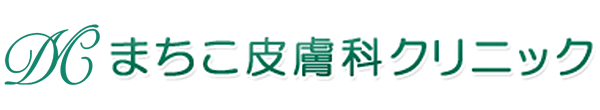 DC まちこ皮膚科クリニック